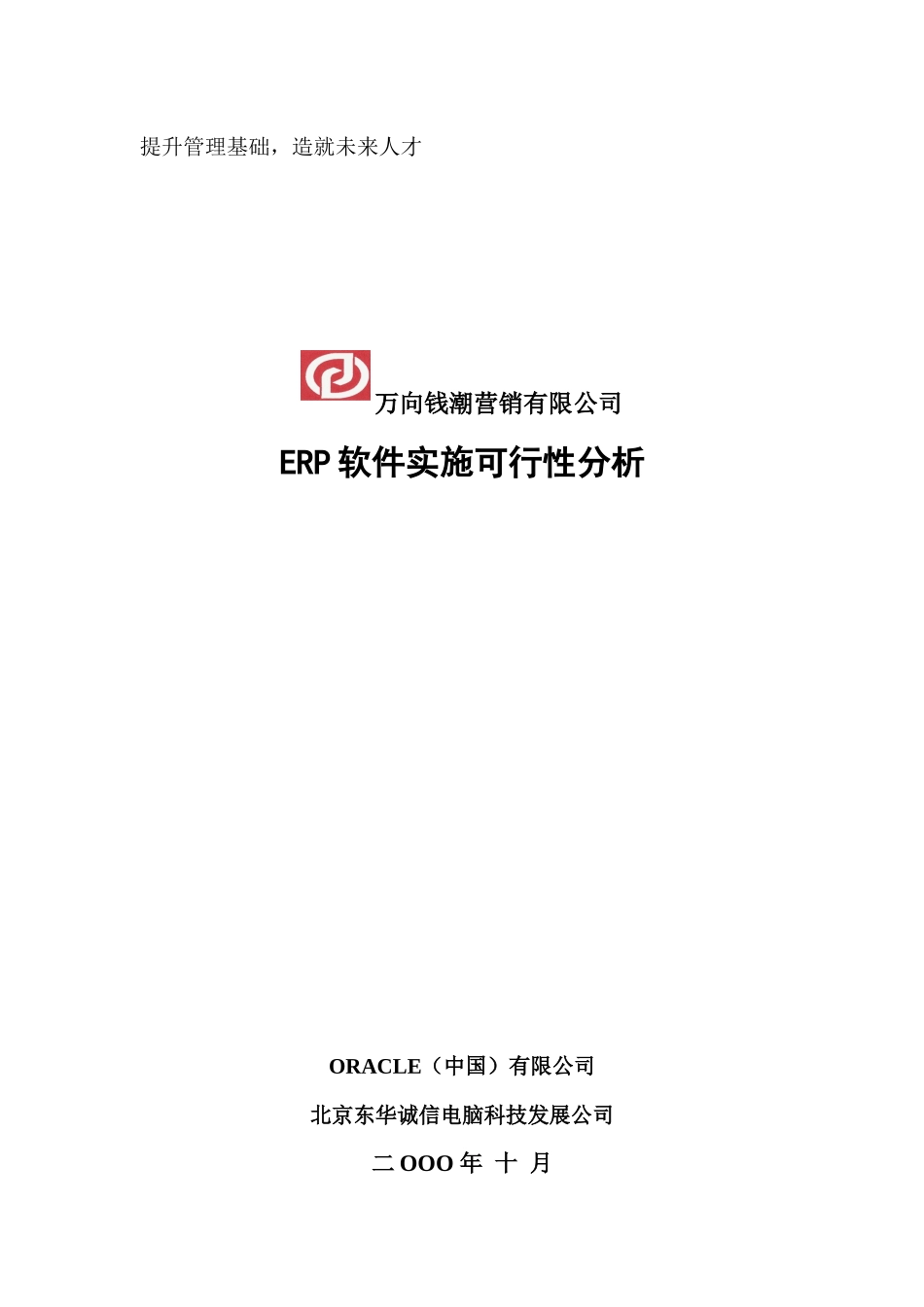 提升管理基础，造就未来人才

万向钱潮营销有限公司

ERP 软件实施可行性分析

ORACLE（中国）有限公司

北京东华诚信电脑科技发展公司

二 OOO 年 十 月